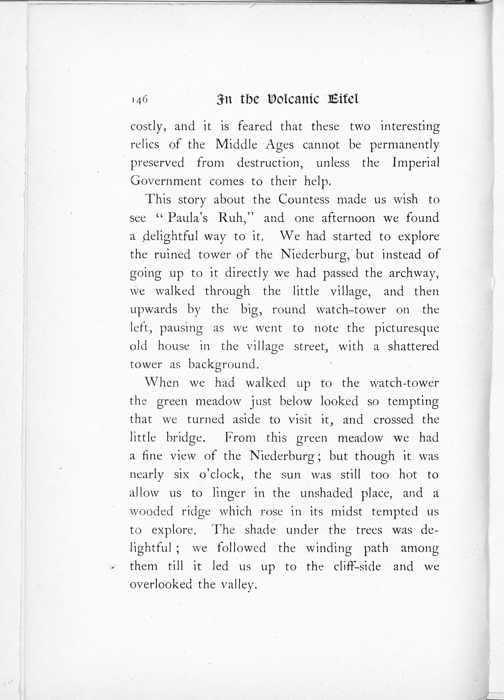 146 In the Volcanic Eifel

costly, and it is feared that these two interesting relics of the Middle Ages cannot be permanently preserved from destruction, unless the Imperial Government comes to their help.

This story about the Countess made us wish to see "Paula's Ruh," and one afternoon we found a delightful way to it. We had started to explore the ruined tower of the Niederburg, but instead of going up to it directly we had passed the archway, we walked through the little village, and then upwards by the big, round watch-tower on the left, pausing as we went to note the picturesque old house in the village street, with a shattered tower as background.

When we had walked up to the watch-tower the green meadow just below looked so tempting that we turned aside to visit it, and crossed the little bridge. From this green meadow we had a fine view of the Niederburg; but though it was nearly six o'clock, the sun was still too hot to allow us to linger in the unshaded place, and a wooded ridge which rose in its midst tempted us to explore. The shade under the trees was delightful; we followed the winding path among them till it led us up to the cliff-side and we overlooked the valley.